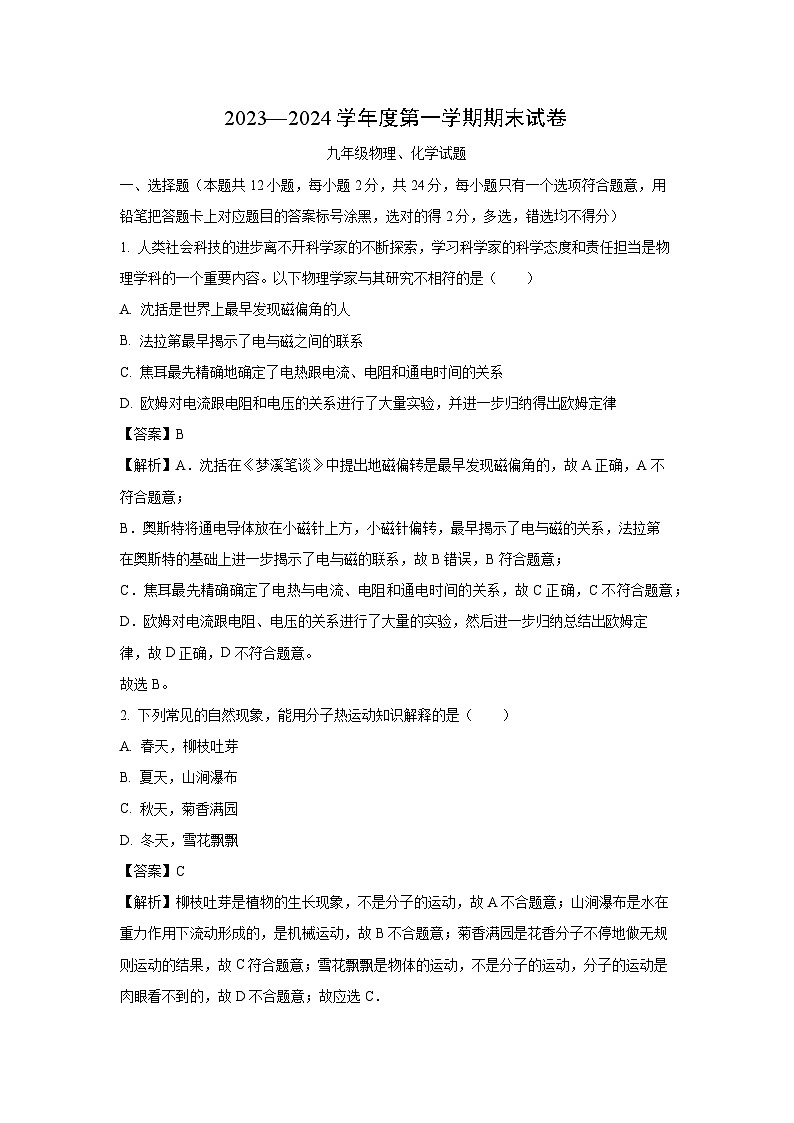 2023—2024 学年度第一学期期末试卷

九年级物理、化学试题

一、选择题（本题共 12 小题，每小题 2 分，共 24 分，每小题只有一个选项符合题意，用铅笔把答题卡上对应题目的答案标号涂黑，选对的得 2 分，多选，错选均不得分）

1. 人类社会科技的进步离不开科学家的不断探索，学习科学家的科学态度和责任担当是物理学科的一个重要内容。以下物理学家与其研究不相符的是（　　）

A. 沈括是世界上最早发现磁偏角的人

B. 法拉第最早揭示了电与磁之间的联系

C. 焦耳最先精确地确定了电热跟电流、电阻和通电时间的关系

D. 欧姆对电流跟电阻和电压的关系进行了大量实验，并进一步归纳得出欧姆定律

【答案】B

【解析】A．沈括在《梦溪笔谈》中提出地磁偏转是最早发现磁偏角的，故 A 正确，A 不符合题意；

B．奥斯特将通电导体放在小磁针上方，小磁针偏转，最早揭示了电与磁的关系，法拉第在奥斯特的基础上进一步揭示了电与磁的联系，故 B 错误，B 符合题意；

C．焦耳最先精确确定了电热与电流、电阻和通电时间的关系，故 C 正确，C 不符合题意；

D．欧姆对电流跟电阻、电压的关系进行了大量的实验，然后进一步归纳总结出欧姆定律，故 D 正确，D 不符合题意。

故选 B。

2. 下列常见的自然现象，能用分子热运动知识解释的是（　　）

A. 春天，柳枝吐芽

B. 夏天，山涧瀑布

C. 秋天，菊香满园

D. 冬天，雪花飘飘

【答案】C

【解析】柳枝吐芽是植物的生长现象，不是分子的运动，故 A 不合题意；山涧瀑布是水在重力作用下流动形成的，是机械运动，故 B 不合题意；菊香满园是花香分子不停地做无规则运动的结果，故 C 符合题意；雪花飘飘是物体的运动，不是分子的运动，分子的运动是肉眼看不到的，故 D 不合题意；故应选 C．